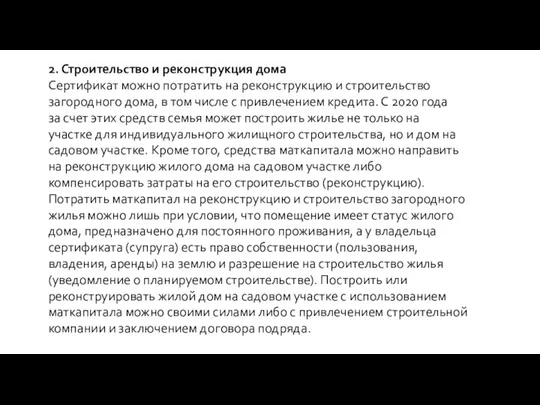 2. Строительство и реконструкция дома
Сертификат можно потратить на реконструкцию и строительство загородного дома, в том числе с привлечением кредита. С 2020 года за счет этих средств семья может построить жилье не только на участке для индивидуального жилищного строительства, но и дом на садовом участке. Кроме того, средства маткапитала можно направить на реконструкцию жилого дома на садовом участке либо компенсировать затраты на его строительство (реконструкцию). Потратить маткапитал на реконструкцию и строительство загородного жилья можно лишь при условии, что помещение имеет статус жилого дома, предназначено для постоянного проживания, а у владельца сертификата (супруга) есть право собственности (пользования, владения, аренды) на землю и разрешение на строительство жилья (уведомление о планируемом строительстве). Построить или реконструировать жилой дом на садовом участке с использованием маткапитала можно своими силами либо с привлечением строительной компании и заключением договора подряда.